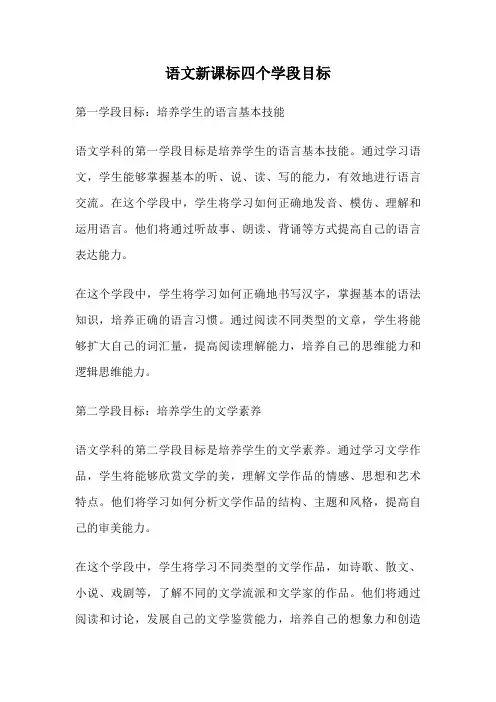 语文新课标四个学段目标

第一学段目标：培养学生的语言基本技能

语文学科的第一学段目标是培养学生的语言基本技能。通过学习语文，学生能够掌握基本的听、说、读、写的能力，有效地进行语言交流。在这个学段中，学生将学习如何正确地发音、模仿、理解和运用语言。他们将通过听故事、朗读、背诵等方式提高自己的语言表达能力。

在这个学段中，学生将学习如何正确地书写汉字，掌握基本的语法知识，培养正确的语言习惯。通过阅读不同类型的文章，学生将能够扩大自己的词汇量，提高阅读理解能力，培养自己的思维能力和逻辑思维能力。

第二学段目标：培养学生的文学素养

语文学科的第二学段目标是培养学生的文学素养。通过学习文学作品，学生将能够欣赏文学的美，理解文学作品的情感、思想和艺术特点。他们将学习如何分析文学作品的结构、主题和风格，提高自己的审美能力。

在这个学段中，学生将学习不同类型的文学作品，如诗歌、散文、小说、戏剧等，了解不同的文学流派和文学家的作品。他们将通过阅读和讨论，发展自己的文学鉴赏能力，培养自己的想象力和创造